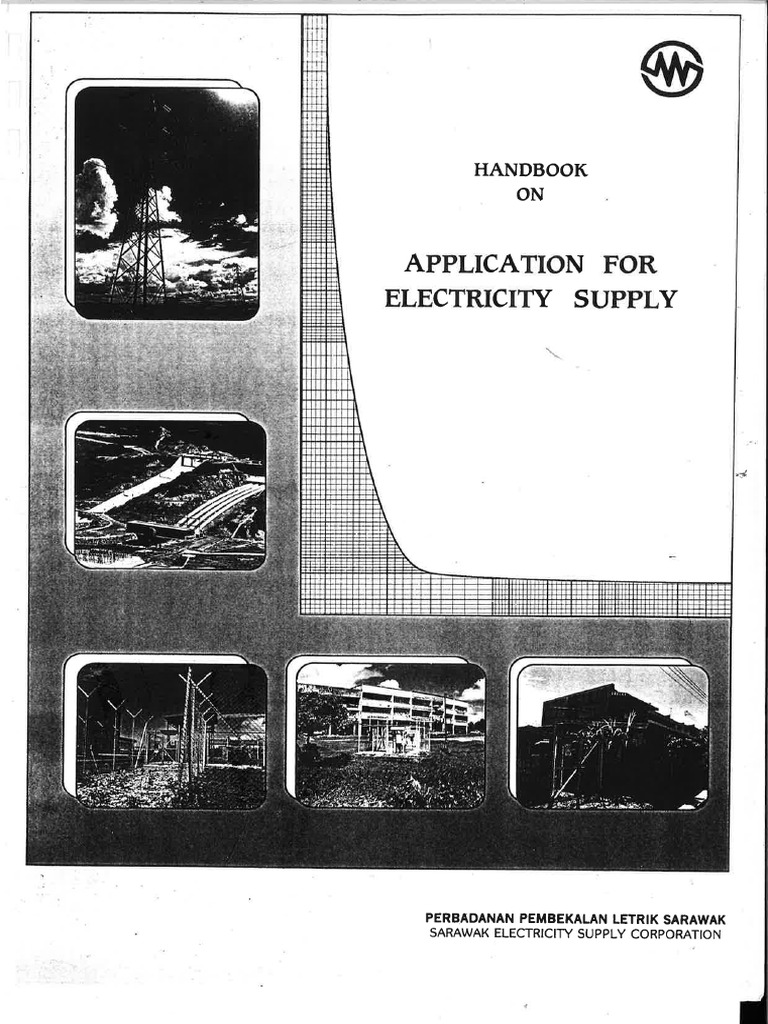 HANDBOOK
ON

APPLICATION FOR
ELECTRICITY SUPPLY

PERBADANAN PEMBEKALAN LETRIK SARAWAK
SARAWAK ELECTRICITY SUPPLY CORPORATION